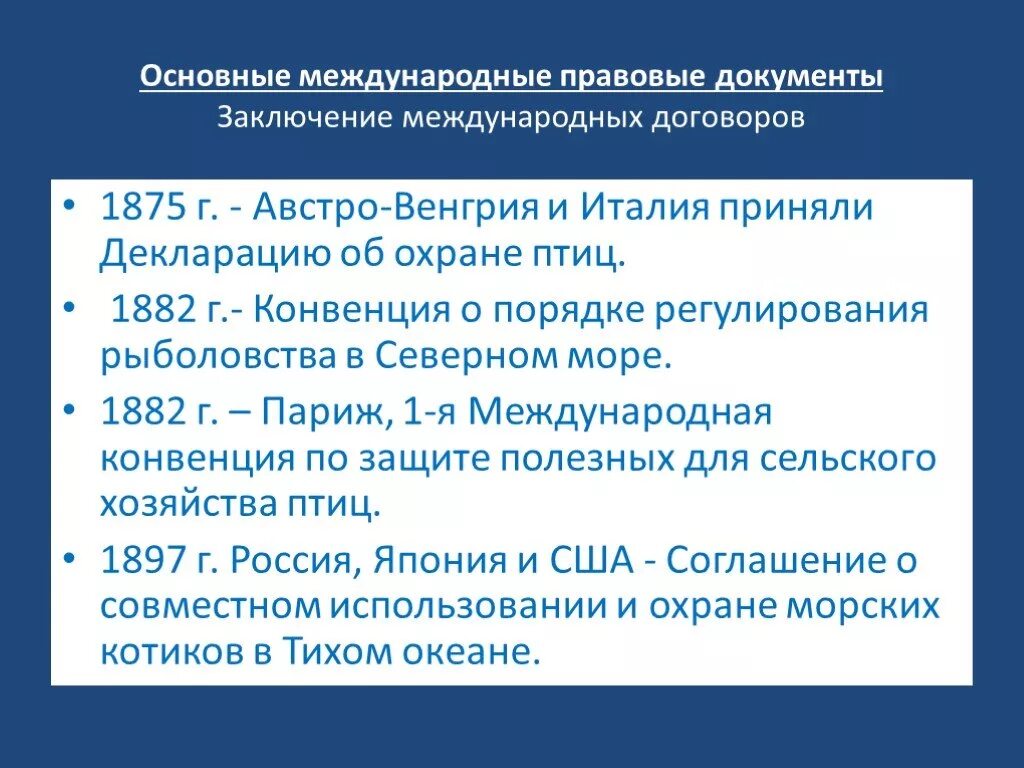 Основные международные правовые документы
Заключение международных договоров

• 1875 г. - Австро-Венгрия и Италия приняли Декларацию об охране птиц.
• 1882 г.- Конвенция о порядке регулирования рыболовства в Северном море.
• 1882 г. – Париж, 1-я Международная конвенция по защите полезных для сельского хозяйства птиц.
• 1897 г. Россия, Япония и США - Соглашение о совместном использовании и охране морских котиков в Тихом океане.